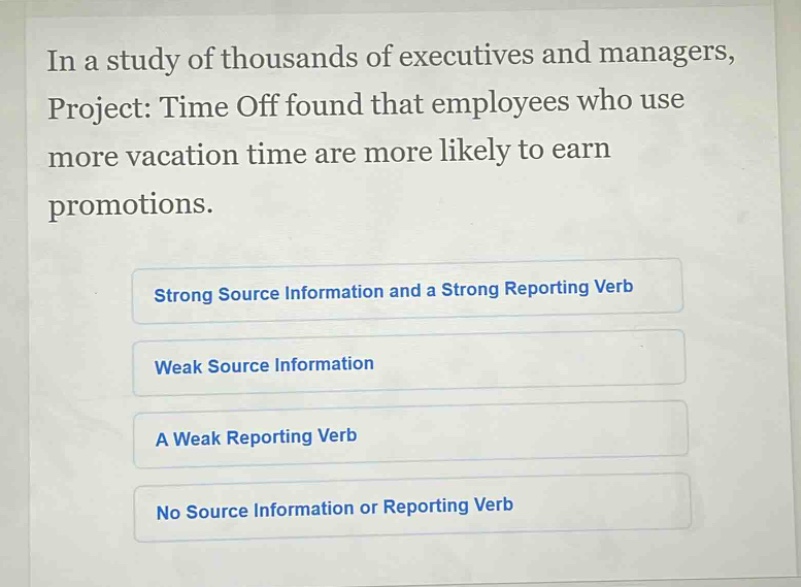 In a study of thousands of executives and managers, Project: Time Off found that employees who use more vacation time are more likely to earn promotions.

Strong Source Information and a Strong Reporting Verb

Weak Source Information

A Weak Reporting Verb

No Source Information or Reporting Verb